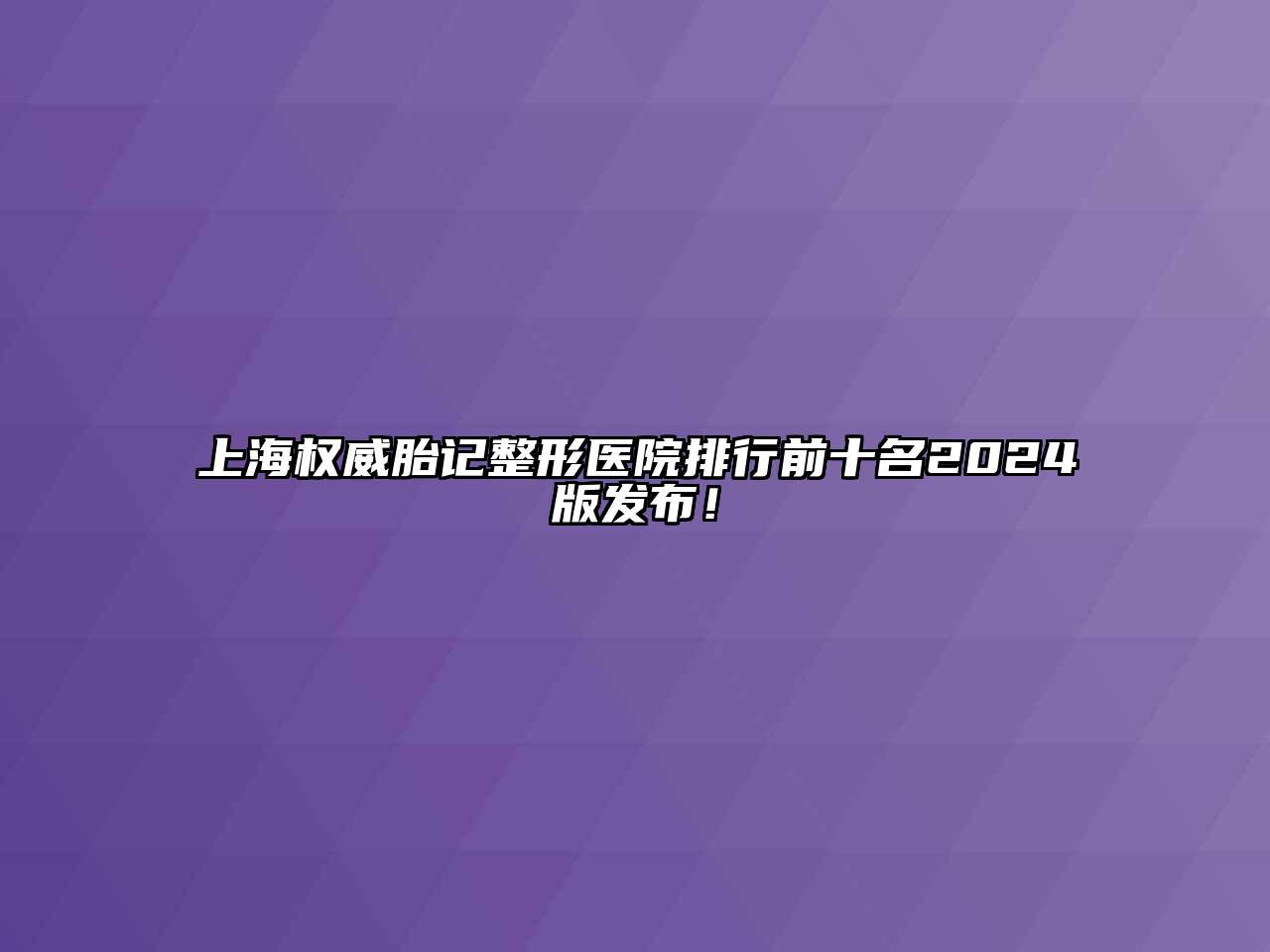 上海权威胎记整形医院排行前十名2024版发布！